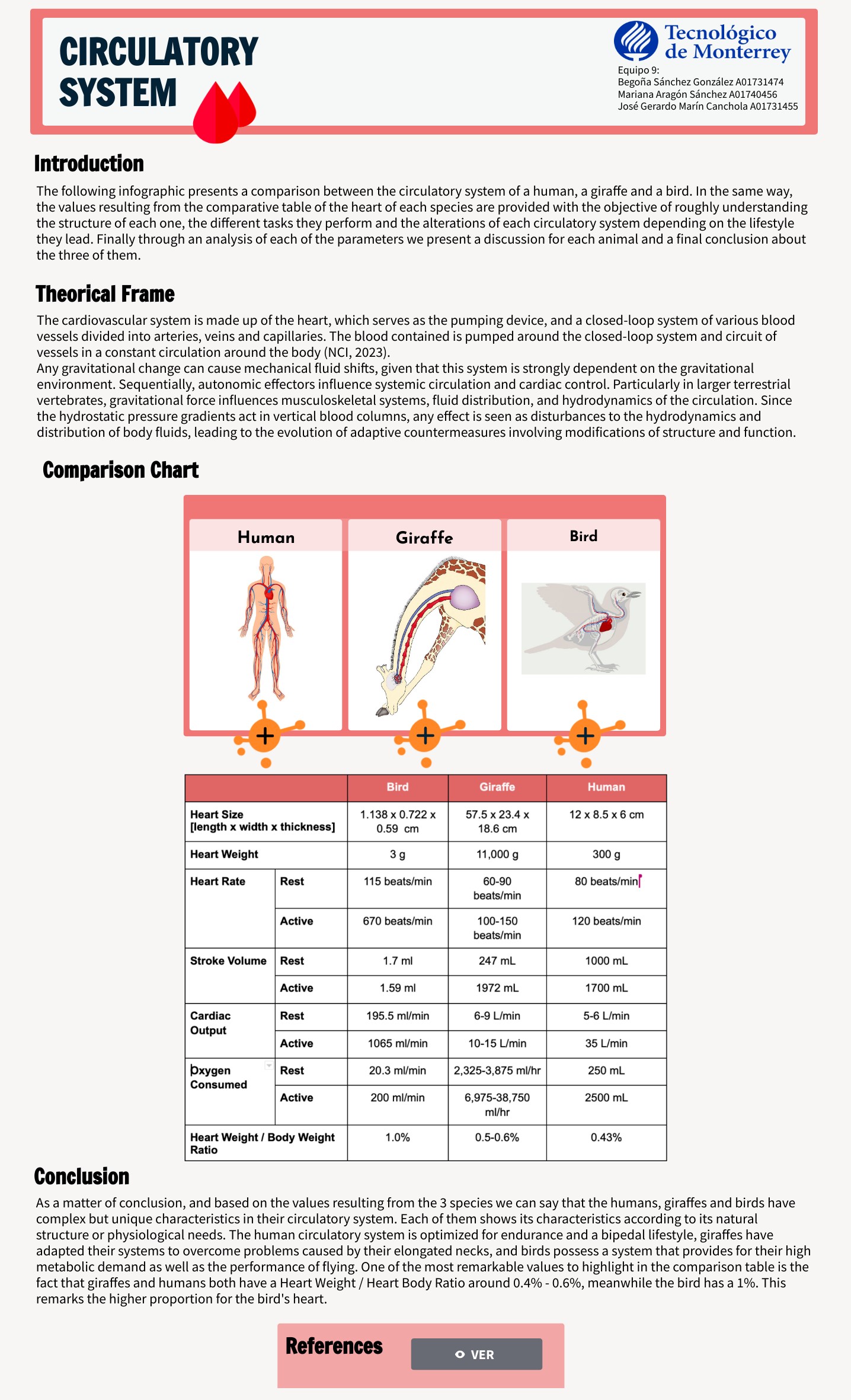 CIRCULATORY SYSTEM

Tecnológico de Monterrey

Equipo 9:
Begoña Sánchez González A01731474
Mariana Aragón Sánchez A01740456
José Gerardo Marín Canchola A01731455

Introduction

The following infographic presents a comparison between the circulatory system of a human, a giraffe and a bird. In the same way, the values resulting from the comparative table of the heart of each species are provided with the objective of roughly understanding the structure of each one, the different tasks they perform and the alterations of each circulatory system depending on the lifestyle they lead. Finally through an analysis of each of the parameters we present a discussion for each animal and a final conclusion about the three of them.

Theorical Frame

The cardiovascular system is made up of the heart, which serves as the pumping device, and a closed-loop system of various blood vessels divided into arteries, veins and capillaries. The blood contained is pumped around the closed-loop system and circuit of vessels in a constant circulation around the body (NCI, 2023).
Any gravitational change can cause mechanical fluid shifts, given that this system is strongly dependent on the gravitational environment. Sequentially, autonomic effectors influence systemic circulation and cardiac control. Particularly in larger terrestrial vertebrates, gravitational force influences musculoskeletal systems, fluid distribution, and hydrodynamics of the circulation. Since the hydrostatic pressure gradients act in vertical blood columns, any effect is seen as disturbances to the hydrodynamics and distribution of body fluids, leading to the evolution of adaptive countermeasures involving modifications of structure and function.

Comparison Chart

Human

Giraffe

Bird

| | | Bird | Giraffe | Human |
|---|---|---|---|---|
| Heart Size [length x width x thickness] | | 1.138 x 0.722 x 0.59 cm | 57.5 x 23.4 x 18.6 cm | 12 x 8.5 x 6 cm |
| Heart Weight | | 3 g | 11,000 g | 300 g |
| Heart Rate | Rest | 115 beats/min | 60-90 beats/min | 80 beats/min |
| | Active | 670 beats/min | 100-150 beats/min | 120 beats/min |
| Stroke Volume | Rest | 1.7 ml | 247 mL | 1000 mL |
| | Active | 1.59 ml | 1972 mL | 1700 mL |
| Cardiac Output | Rest | 195.5 ml/min | 6-9 L/min | 5-6 L/min |
| | Active | 1065 ml/min | 10-15 L/min | 35 L/min |
| Oxygen Consumed | Rest | 20.3 ml/min | 2,325-3,875 ml/hr | 250 mL |
| | Active | 200 ml/min | 6,975-38,750 ml/hr | 2500 mL |
| Heart Weight / Body Weight Ratio | | 1.0% | 0.5-0.6% | 0.43% |

Conclusion

As a matter of conclusion, and based on the values resulting from the 3 species we can say that the humans, giraffes and birds have complex but unique characteristics in their circulatory system. Each of them shows its characteristics according to its natural structure or physiological needs. The human circulatory system is optimized for endurance and a bipedal lifestyle, giraffes have adapted their systems to overcome problems caused by their elongated necks, and birds possess a system that provides for their high metabolic demand as well as the performance of flying. One of the most remarkable values to highlight in the comparison table is the fact that giraffes and humans both have a Heart Weight / Heart Body Ratio around 0.4% - 0.6%, meanwhile the bird has a 1%. This remarks the higher proportion for the bird's heart.

References

VER